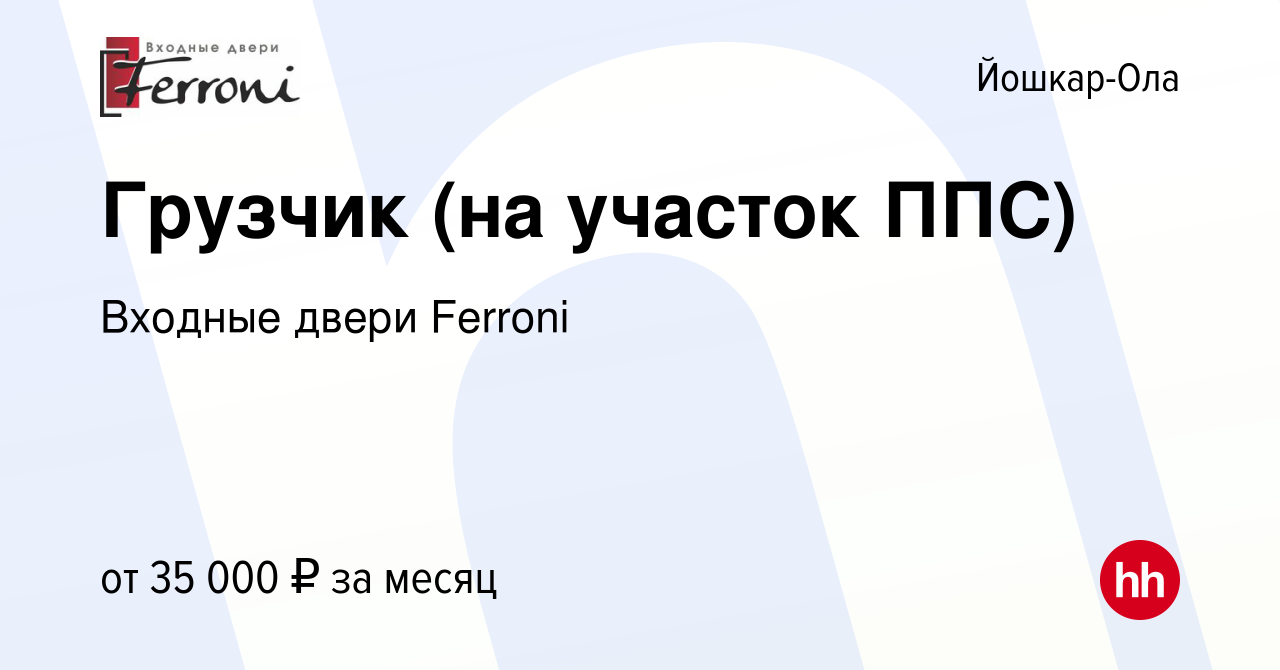 Входные двери
Ferroni

Йошкар-Ола

Грузчик (на участок ППС)

Входные двери Ferroni

от 35 000 ₽ за месяц

hh